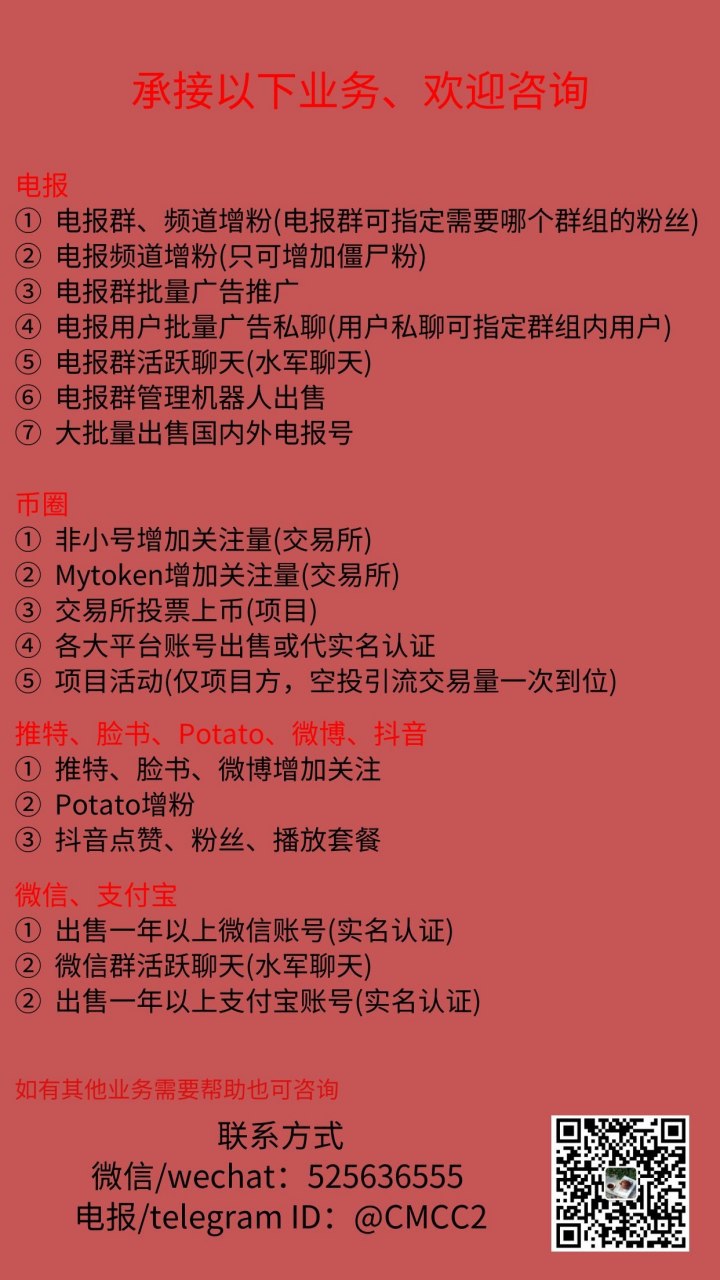 承接以下业务、欢迎咨询

电报
① 电报群、频道增粉(电报群可指定需要哪个群组的粉丝)
② 电报频道增粉(只可增加僵尸粉)
③ 电报群批量广告推广
④ 电报用户批量广告私聊(用户私聊可指定群组内用户)
⑤ 电报群活跃聊天(水军聊天)
⑥ 电报群管理机器人出售
⑦ 大批量出售国内外电报号

币圈
① 非小号增加关注量(交易所)
② Mytoken增加关注量(交易所)
③ 交易所投票上币(项目)
④ 各大平台账号出售或代实名认证
⑤ 项目活动(仅项目方，空投引流交易量一次到位)

推特、脸书、Potato、微博、抖音
① 推特、脸书、微博增加关注
② Potato增粉
③ 抖音点赞、粉丝、播放套餐

微信、支付宝
① 出售一年以上微信账号(实名认证)
② 微信群活跃聊天(水军聊天)
② 出售一年以上支付宝账号(实名认证)

如有其他业务需要帮助也可咨询

联系方式
微信/wechat：525636555
电报/telegram ID：@CMCC2